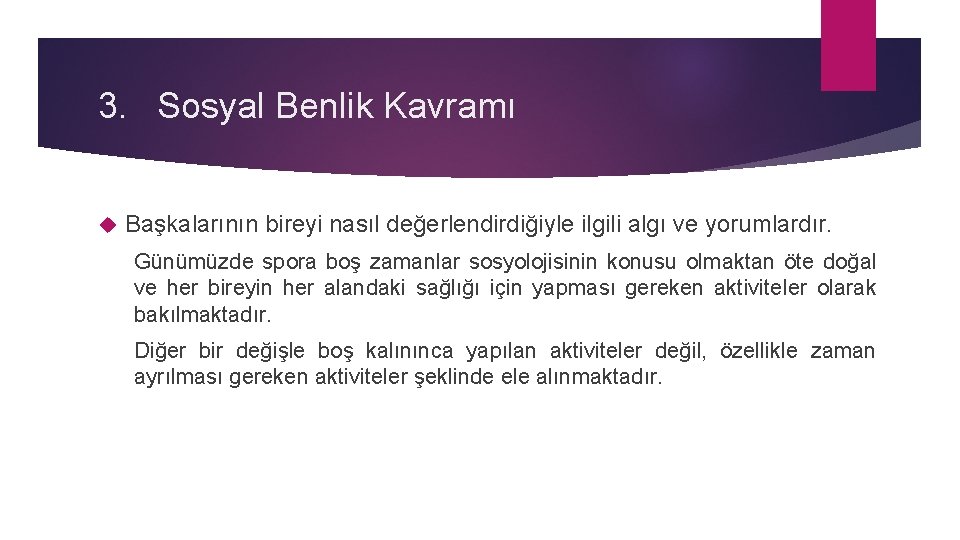 3. Sosyal Benlik Kavramı

Başkalarının bireyi nasıl değerlendirdiğiyle ilgili algı ve yorumlardır.

Günümüzde spora boş zamanlar sosyolojisinin konusu olmaktan öte doğal ve her bireyin her alandaki sağlığı için yapması gereken aktiviteler olarak bakılmaktadır.

Diğer bir değişle boş kalınınca yapılan aktiviteler değil, özellikle zaman ayrılması gereken aktiviteler şeklinde ele alınmaktadır.